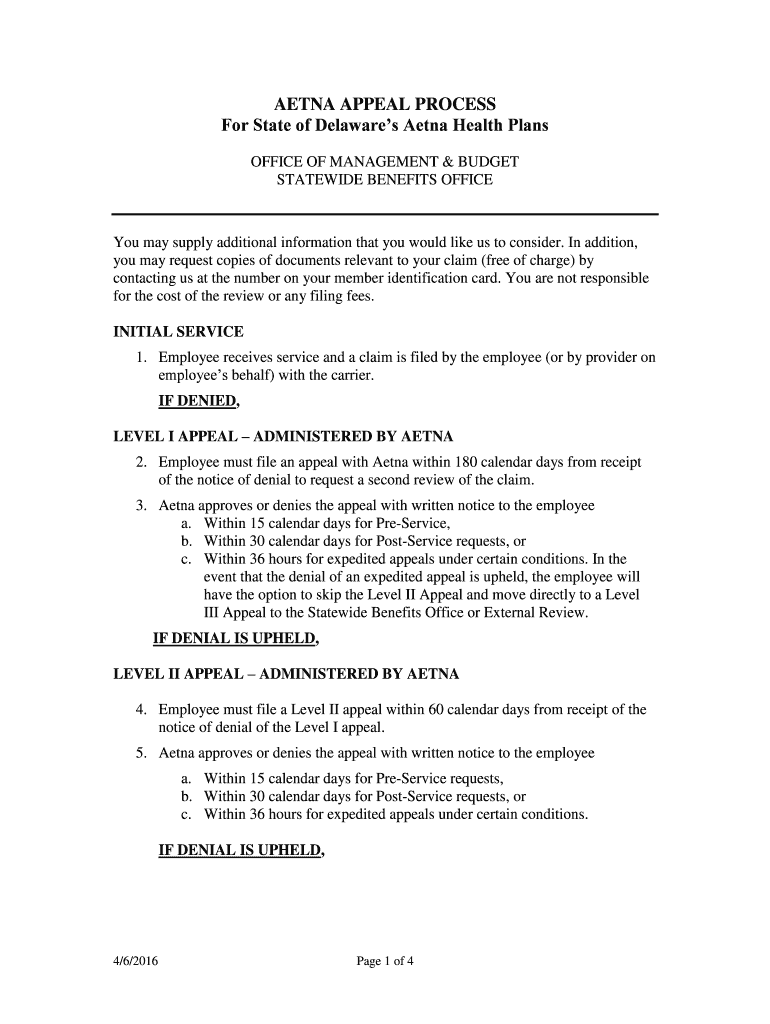 AETNA APPEAL PROCESS
For State of Delaware's Aetna Health Plans

OFFICE OF MANAGEMENT & BUDGET
STATEWIDE BENEFITS OFFICE

You may supply additional information that you would like us to consider. In addition, you may request copies of documents relevant to your claim (free of charge) by contacting us at the number on your member identification card. You are not responsible for the cost of the review or any filing fees.

INITIAL SERVICE

1. Employee receives service and a claim is filed by the employee (or by provider on employee's behalf) with the carrier.

IF DENIED,

LEVEL I APPEAL – ADMINISTERED BY AETNA

2. Employee must file an appeal with Aetna within 180 calendar days from receipt of the notice of denial to request a second review of the claim.

3. Aetna approves or denies the appeal with written notice to the employee
a. Within 15 calendar days for Pre-Service,
b. Within 30 calendar days for Post-Service requests, or
c. Within 36 hours for expedited appeals under certain conditions. In the event that the denial of an expedited appeal is upheld, the employee will have the option to skip the Level II Appeal and move directly to a Level III Appeal to the Statewide Benefits Office or External Review.

IF DENIAL IS UPHELD,

LEVEL II APPEAL – ADMINISTERED BY AETNA

4. Employee must file a Level II appeal within 60 calendar days from receipt of the notice of denial of the Level I appeal.

5. Aetna approves or denies the appeal with written notice to the employee
a. Within 15 calendar days for Pre-Service requests,
b. Within 30 calendar days for Post-Service requests, or
c. Within 36 hours for expedited appeals under certain conditions.

IF DENIAL IS UPHELD,

4/6/2016 Page 1 of 4